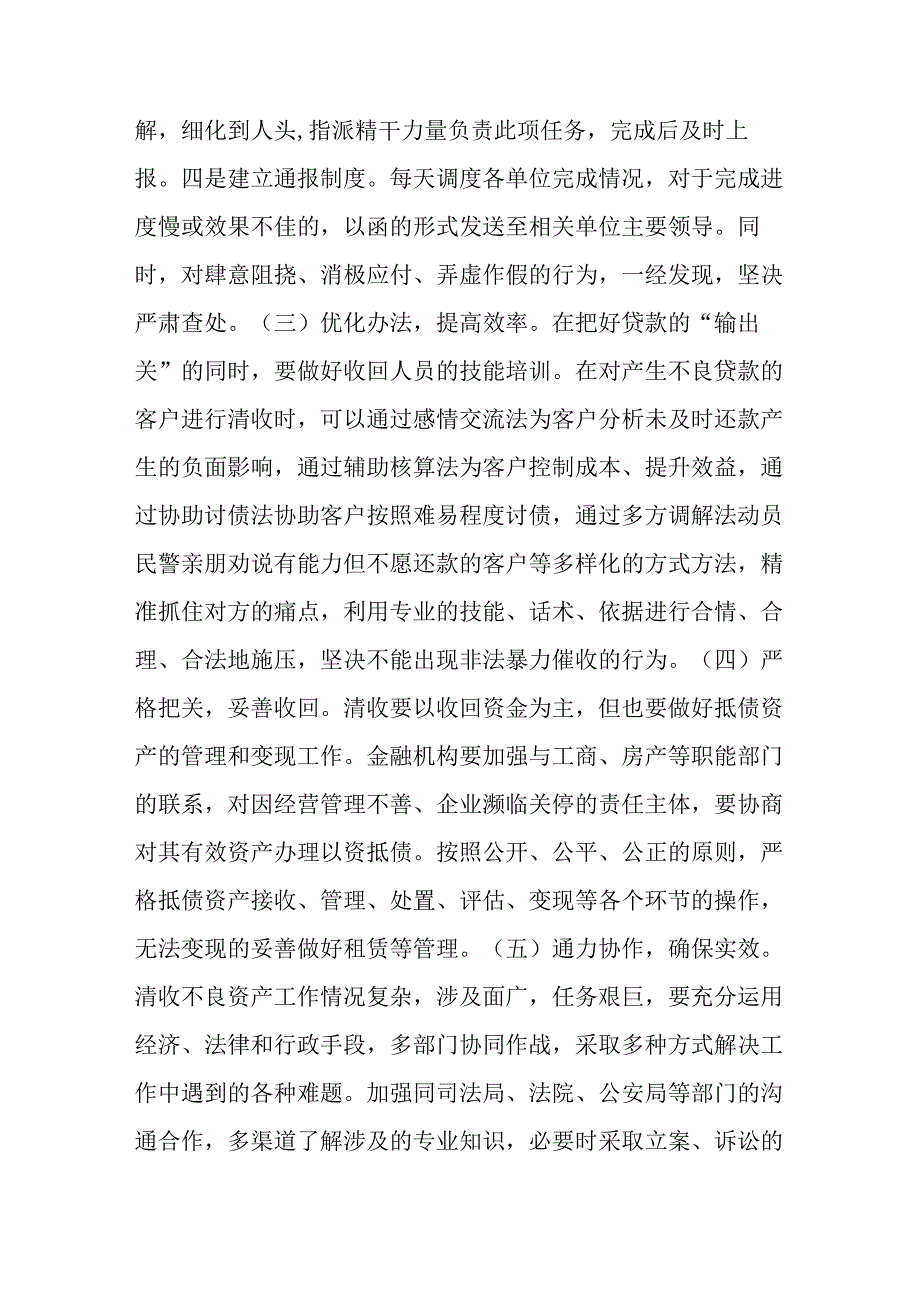 解，细化到人头,指派精干力量负责此项任务，完成后及时上报。四是建立通报制度。每天调度各单位完成情况，对于完成进度慢或效果不佳的，以函的形式发送至相关单位主要领导。同时，对肆意阻挠、消极应付、弄虚作假的行为，一经发现，坚决严肃查处。（三）优化办法，提高效率。在把好贷款的“输出关”的同时，要做好收回人员的技能培训。在对产生不良贷款的客户进行清收时，可以通过感情交流法为客户分析未及时还款产生的负面影响，通过辅助核算法为客户控制成本、提升效益，通过协助讨债法协助客户按照难易程度讨债，通过多方调解法动员民警亲朋劝说有能力但不愿还款的客户等多样化的方式方法，精准抓住对方的痛点，利用专业的技能、话术、依据进行合情、合理、合法地施压，坚决不能出现非法暴力催收的行为。（四）严格把关，妥善收回。清收要以收回资金为主，但也要做好抵债资产的管理和变现工作。金融机构要加强与工商、房产等职能部门的联系，对因经营管理不善、企业濒临关停的责任主体，要协商对其有效资产办理以资抵债。按照公开、公平、公正的原则，严格抵债资产接收、管理、处置、评估、变现等各个环节的操作，无法变现的妥善做好租赁等管理。（五）通力协作，确保实效。清收不良资产工作情况复杂，涉及面广，任务艰巨，要充分运用经济、法律和行政手段，多部门协同作战，采取多种方式解决工作中遇到的各种难题。加强同司法局、法院、公安局等部门的沟通合作，多渠道了解涉及的专业知识，必要时采取立案、诉讼的